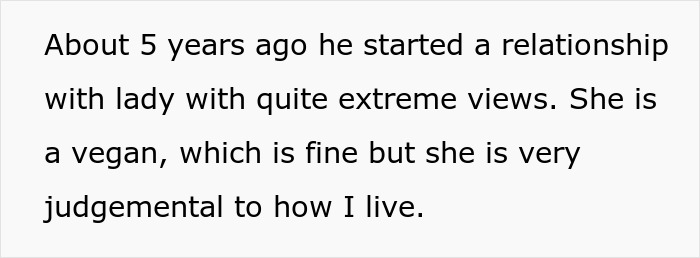 About 5 years ago he started a relationship with lady with quite extreme views. She is a vegan, which is fine but she is very judgemental to how I live.